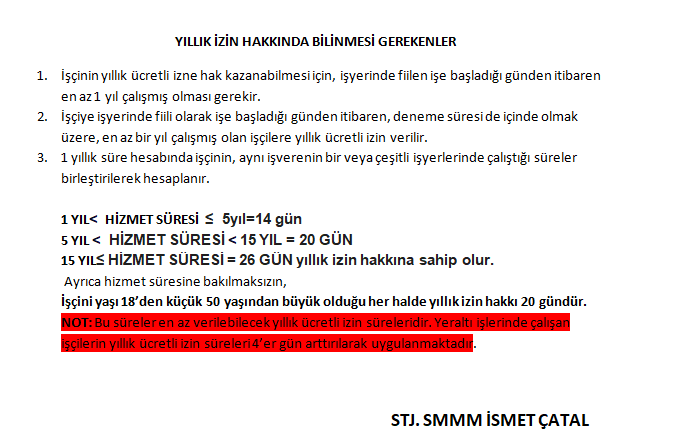 YILLIK İZİN HAKKINDA BİLİNMESİ GEREKENLER

1. İşçinin yıllık ücretli izne hak kazanabilmesi için, işyerinde fiilen işe başladığı günden itibaren en az 1 yıl çalışmış olması gerekir.
2. İşçiye işyerinde fiili olarak işe başladığı günden itibaren, deneme süresi de içinde olmak üzere, en az bir yıl çalışmış olan işçilere yıllık ücretli izin verilir.
3. 1 yıllık süre hesabında işçinin, aynı işverenin bir veya çeşitli işyerlerinde çalıştığı süreler birleştirilerek hesaplanır.

1 YIL< HİZMET SÜRESİ ≤ 5yıl=14 gün
5 YIL < HİZMET SÜRESİ < 15 YIL = 20 GÜN
15 YIL≤ HİZMET SÜRESİ = 26 GÜN yıllık izin hakkına sahip olur.
Ayrıca hizmet süresine bakılmaksızın,
İşçini yaşı 18'den küçük 50 yaşından büyük olduğu her halde yıllık izin hakkı 20 gündür.
NOT: Bu süreler en az verilebilecek yıllık ücretli izin süreleridir. Yeraltı işlerinde çalışan işçilerin yıllık ücretli izin süreleri 4'er gün arttırılarak uygulanmaktadır.

STJ. SMMM İSMET ÇATAL